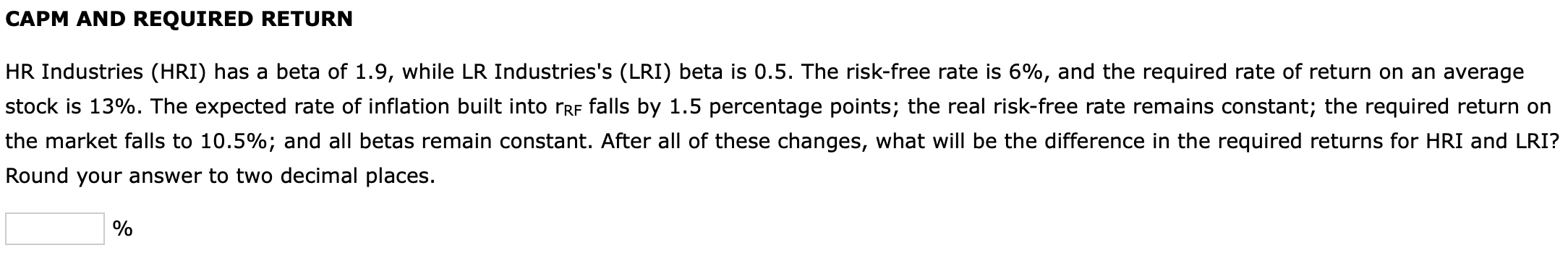 CAPM AND REQUIRED RETURN

HR Industries (HRI) has a beta of 1.9, while LR Industries's (LRI) beta is 0.5. The risk-free rate is 6%, and the required rate of return on an average stock is 13%. The expected rate of inflation built into $r_{RF}$ falls by 1.5 percentage points; the real risk-free rate remains constant; the required return on the market falls to 10.5%; and all betas remain constant. After all of these changes, what will be the difference in the required returns for HRI and LRI? Round your answer to two decimal places.

%